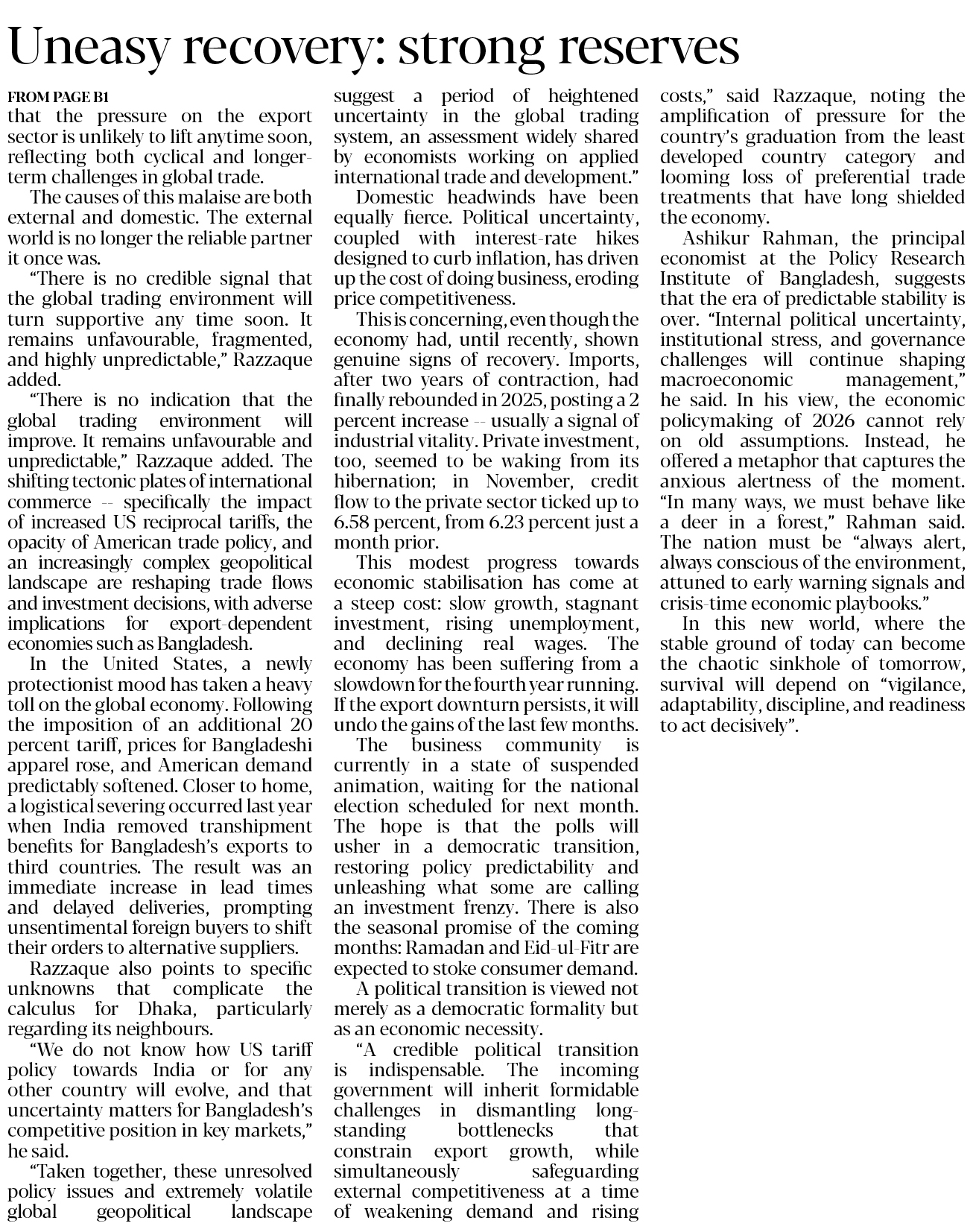 Uneasy recovery: strong reserves

FROM PAGE B1

that the pressure on the export sector is unlikely to lift anytime soon, reflecting both cyclical and longer-term challenges in global trade.

The causes of this malaise are both external and domestic. The external world is no longer the reliable partner it once was.

"There is no credible signal that the global trading environment will turn supportive any time soon. It remains unfavourable, fragmented, and highly unpredictable," Razzaque added.

"There is no indication that the global trading environment will improve. It remains unfavourable and unpredictable," Razzaque added. The shifting tectonic plates of international commerce -- specifically the impact of increased US reciprocal tariffs, the opacity of American trade policy, and an increasingly complex geopolitical landscape are reshaping trade flows and investment decisions, with adverse implications for export-dependent economies such as Bangladesh.

In the United States, a newly protectionist mood has taken a heavy toll on the global economy. Following the imposition of an additional 20 percent tariff, prices for Bangladeshi apparel rose, and American demand predictably softened. Closer to home, a logistical severing occurred last year when India removed transhipment benefits for Bangladesh's exports to third countries. The result was an immediate increase in lead times and delayed deliveries, prompting unsentimental foreign buyers to shift their orders to alternative suppliers.

Razzaque also points to specific unknowns that complicate the calculus for Dhaka, particularly regarding its neighbours.

"We do not know how US tariff policy towards India or for any other country will evolve, and that uncertainty matters for Bangladesh's competitive position in key markets," he said.

"Taken together, these unresolved policy issues and extremely volatile global geopolitical landscape suggest a period of heightened uncertainty in the global trading system, an assessment widely shared by economists working on applied international trade and development."

Domestic headwinds have been equally fierce. Political uncertainty, coupled with interest-rate hikes designed to curb inflation, has driven up the cost of doing business, eroding price competitiveness.

This is concerning, even though the economy had, until recently, shown genuine signs of recovery. Imports, after two years of contraction, had finally rebounded in 2025, posting a 2 percent increase -- usually a signal of industrial vitality. Private investment, too, seemed to be waking from its hibernation; in November, credit flow to the private sector ticked up to 6.58 percent, from 6.23 percent just a month prior.

This modest progress towards economic stabilisation has come at a steep cost: slow growth, stagnant investment, rising unemployment, and declining real wages. The economy has been suffering from a slowdown for the fourth year running. If the export downturn persists, it will undo the gains of the last few months.

The business community is currently in a state of suspended animation, waiting for the national election scheduled for next month. The hope is that the polls will usher in a democratic transition, restoring policy predictability and unleashing what some are calling an investment frenzy. There is also the seasonal promise of the coming months: Ramadan and Eid-ul-Fitr are expected to stoke consumer demand.

A political transition is viewed not merely as a democratic formality but as an economic necessity.

"A credible political transition is indispensable. The incoming government will inherit formidable challenges in dismantling long-standing bottlenecks that constrain export growth, while simultaneously safeguarding external competitiveness at a time of weakening demand and rising costs," said Razzaque, noting the amplification of pressure for the country's graduation from the least developed country category and looming loss of preferential trade treatments that have long shielded the economy.

Ashikur Rahman, the principal economist at the Policy Research Institute of Bangladesh, suggests that the era of predictable stability is over. "Internal political uncertainty, institutional stress, and governance challenges will continue shaping macroeconomic management," he said. In his view, the economic policymaking of 2026 cannot rely on old assumptions. Instead, he offered a metaphor that captures the anxious alertness of the moment. "In many ways, we must behave like a deer in a forest," Rahman said. The nation must be "always alert, always conscious of the environment, attuned to early warning signals and crisis-time economic playbooks."

In this new world, where the stable ground of today can become the chaotic sinkhole of tomorrow, survival will depend on "vigilance, adaptability, discipline, and readiness to act decisively".